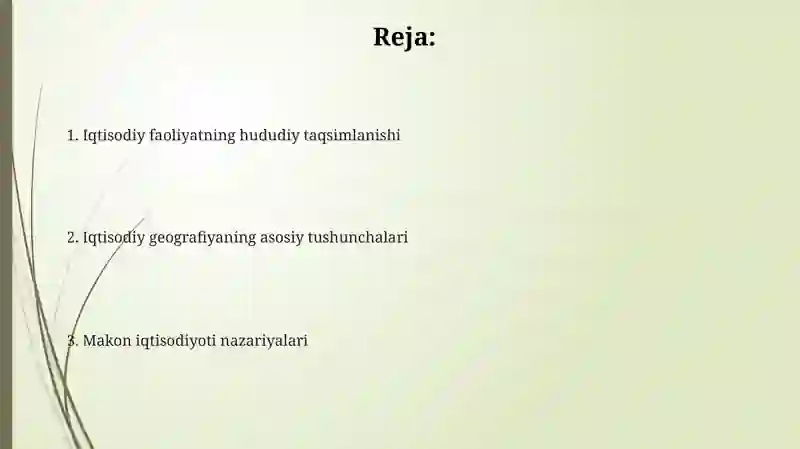 Reja:

1. Iqtisodiy faoliyatning hududiy taqsimlanishi

2. Iqtisodiy geografiyaning asosiy tushunchalari

3. Makon iqtisodiyoti nazariyalari